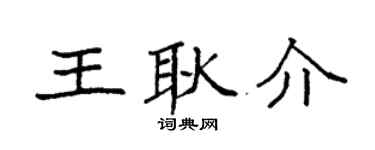 王耿介

词典网